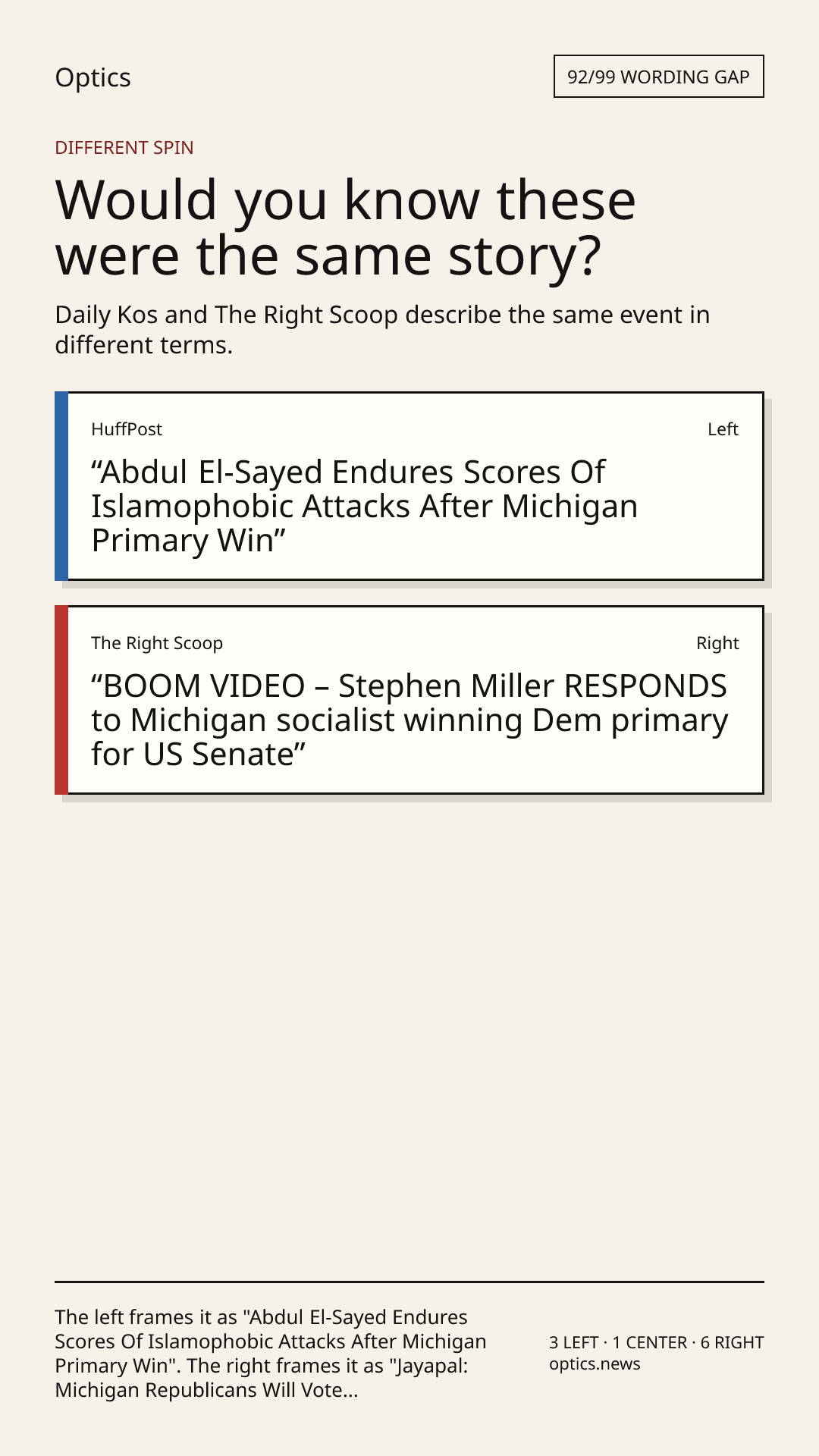 Optics

92/99 WORDING GAP

DIFFERENT SPIN

Would you know these were the same story?

Daily Kos and The Right Scoop describe the same event in different terms.

HuffPost

Left

"Abdul El-Sayed Endures Scores Of Islamophobic Attacks After Michigan Primary Win"

The Right Scoop

Right

"BOOM VIDEO – Stephen Miller RESPONDS to Michigan socialist winning Dem primary for US Senate"

The left frames it as "Abdul El-Sayed Endures Scores Of Islamophobic Attacks After Michigan Primary Win". The right frames it as "Jayapal: Michigan Republicans Will Vote...

3 LEFT · 1 CENTER · 6 RIGHT
optics.news